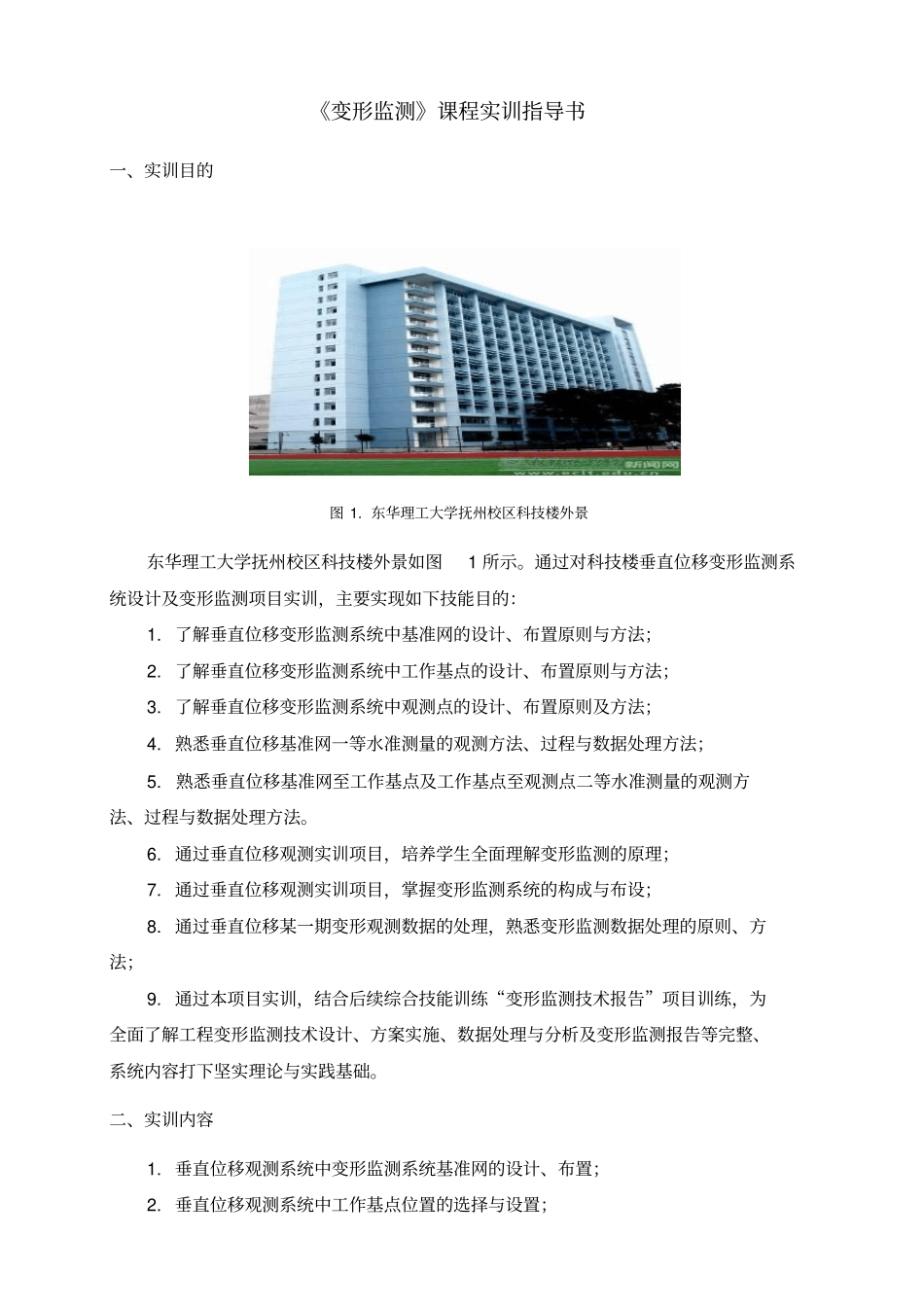 《变形监测》课程实训指导书

一、实训目的

新闻网
www.ecit.edu.cn

图 1. 东华理工大学抚州校区科技楼外景

东华理工大学抚州校区科技楼外景如图 1 所示。通过对科技楼垂直位移变形监测系统设计及变形监测项目实训，主要实现如下技能目的：

1. 了解垂直位移变形监测系统中基准网的设计、布置原则与方法；

2. 了解垂直位移变形监测系统中工作基点的设计、布置原则与方法；

3. 了解垂直位移变形监测系统中观测点的设计、布置原则及方法；

4. 熟悉垂直位移基准网一等水准测量的观测方法、过程与数据处理方法；

5. 熟悉垂直位移基准网至工作基点及工作基点至观测点二等水准测量的观测方法、过程与数据处理方法。

6. 通过垂直位移观测实训项目，培养学生全面理解变形监测的原理；

7. 通过垂直位移观测实训项目，掌握变形监测系统的构成与布设；

8. 通过垂直位移某一期变形观测数据的处理，熟悉变形监测数据处理的原则、方法；

9. 通过本项目实训，结合后续综合技能训练“变形监测技术报告”项目训练，为全面了解工程变形监测技术设计、方案实施、数据处理与分析及变形监测报告等完整、系统内容打下坚实理论与实践基础。

二、实训内容

1. 垂直位移观测系统中变形监测系统基准网的设计、布置；

2. 垂直位移观测系统中工作基点位置的选择与设置；